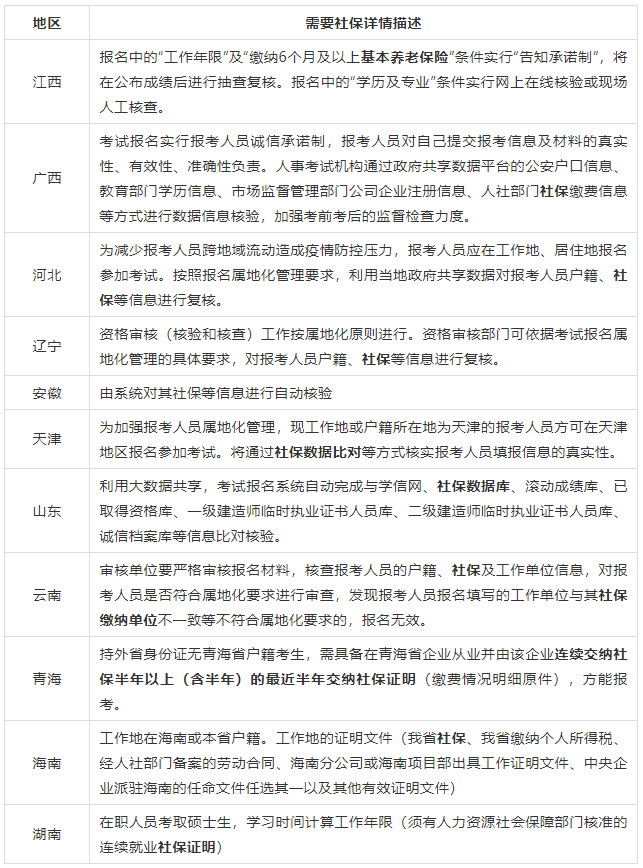 | 地区 | 需要社保详情描述 |
|---|---|
| 江西 | 报名中的“工作年限”及“缴纳6个月及以上基本养老保险”条件实行“告知承诺制”，将在公布成绩后进行抽查复核。报名中的“学历及专业”条件实行网上在线核验或现场人工核查。 |
| 广西 | 考试报名实行报考人员诚信承诺制，报考人员对自己提交报考信息及材料的真实性、有效性、准确性负责。人事考试机构通过政府共享数据平台的公安户口信息、教育部门学历信息、市场监督管理部门公司企业注册信息、人社部门社保缴费信息等方式进行数据信息核验，加强考前考后的监督检查力度。 |
| 河北 | 为减少报考人员跨地域流动造成疫情防控压力，报考人员应在工作地、居住地报名参加考试。按照报名属地化管理要求，利用当地政府共享数据对报考人员户籍、社保等信息进行复核。 |
| 辽宁 | 资格审核（核验和核查）工作按属地化原则进行。资格审核部门可依据考试报名属地化管理的具体要求，对报考人员户籍、社保等信息进行复核。 |
| 安徽 | 由系统对其社保等信息进行自动核验 |
| 天津 | 为加强报考人员属地化管理，现工作地或户籍所在地为天津的报考人员方可在天津地区报名参加考试。将通过社保数据比对等方式核实报考人员填报信息的真实性。 |
| 山东 | 利用大数据共享，考试报名系统自动完成与学信网、社保数据库、滚动成绩库、已取得资格库、一级建造师临时执业证书人员库、二级建造师临时执业证书人员库、诚信档案库等信息比对核验。 |
| 云南 | 审核单位要严格审核报名材料，核查报考人员的户籍、社保及工作单位信息，对报考人员是否符合属地化要求进行审查，发现报考人员报名填写的工作单位与其社保缴纳单位不一致等不符合属地化要求的，报名无效。 |
| 青海 | 持外省身份证无青海省户籍考生，需具备在青海省企业从业并由该企业连续交纳社保半年以上（含半年）的最近半年交纳社保证明（缴费情况明细原件），方能报考。 |
| 海南 | 工作地在海南或本省户籍。工作地的证明文件（我省社保、我省缴纳个人所得税、经人社部门备案的劳动合同、海南分公司或海南项目部出具工作证明文件、中央企业派驻海南的任命文件任选其一以及其他有效证明文件） |
| 湖南 | 在职人员考取硕士生，学习时间计算工作年限（须有人力资源社会保障部门核准的连续就业社保证明） |